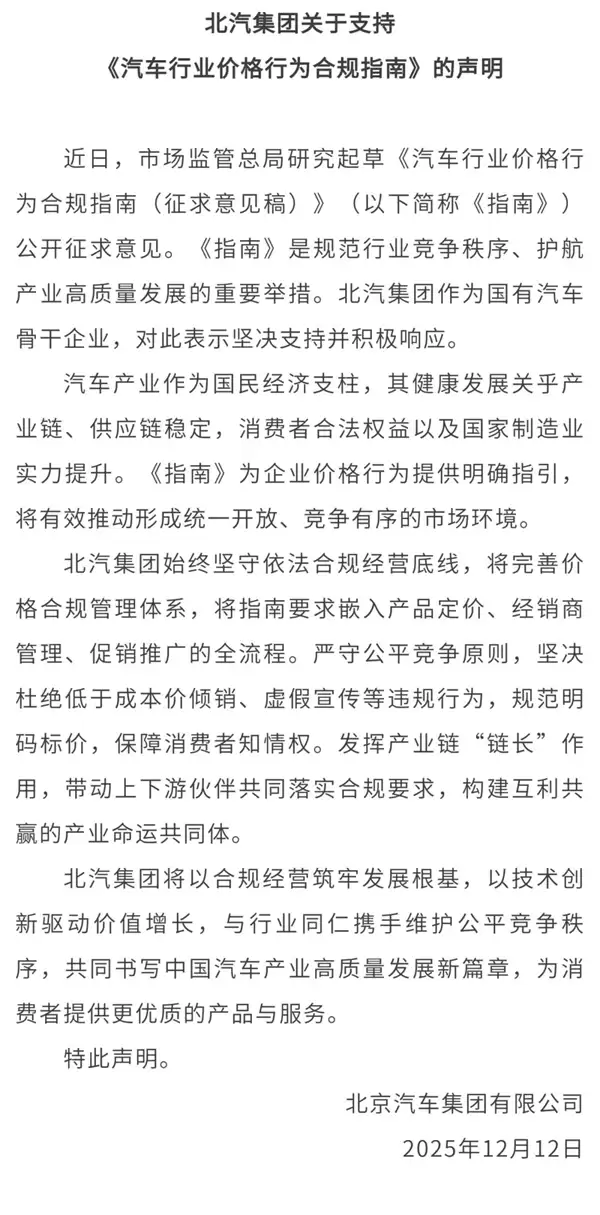 北汽集团关于支持
《汽车行业价格行为合规指南》的声明

近日，市场监管总局研究起草《汽车行业价格行为合规指南（征求意见稿）》（以下简称《指南》）公开征求意见。《指南》是规范行业竞争秩序、护航产业高质量发展的重要举措。北汽集团作为国有汽车骨干企业，对此表示坚决支持并积极响应。

汽车产业作为国民经济支柱，其健康发展关乎产业链、供应链稳定，消费者合法权益以及国家制造业实力提升。《指南》为企业价格行为提供明确指引，将有效推动形成统一开放、竞争有序的市场环境。

北汽集团始终坚守依法合规经营底线，将完善价格合规管理体系，将指南要求嵌入产品定价、经销商管理、促销推广的全流程。严守公平竞争原则，坚决杜绝低于成本价倾销、虚假宣传等违规行为，规范明码标价，保障消费者知情权。发挥产业链“链长”作用，带动上下游伙伴共同落实合规要求，构建互利共赢的产业命运共同体。

北汽集团将以合规经营筑牢发展根基，以技术创新驱动价值增长，与行业同仁携手维护公平竞争秩序，共同书写中国汽车产业高质量发展新篇章，为消费者提供更优质的产品与服务。

特此声明。

北京汽车集团有限公司
2025年12月12日